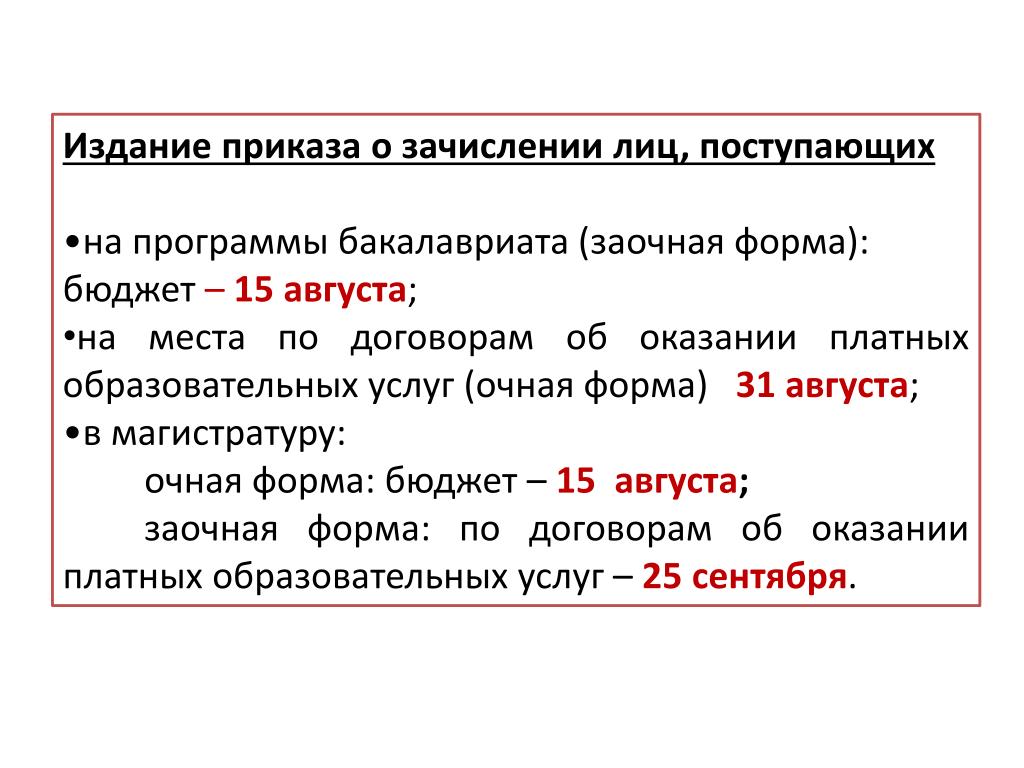 Издание приказа о зачислении лиц, поступающих

•на программы бакалавриата (заочная форма): бюджет – 15 августа;
•на места по договорам об оказании платных образовательных услуг (очная форма) 31 августа;
•в магистратуру:
очная форма: бюджет – 15 августа;
заочная форма: по договорам об оказании платных образовательных услуг – 25 сентября.